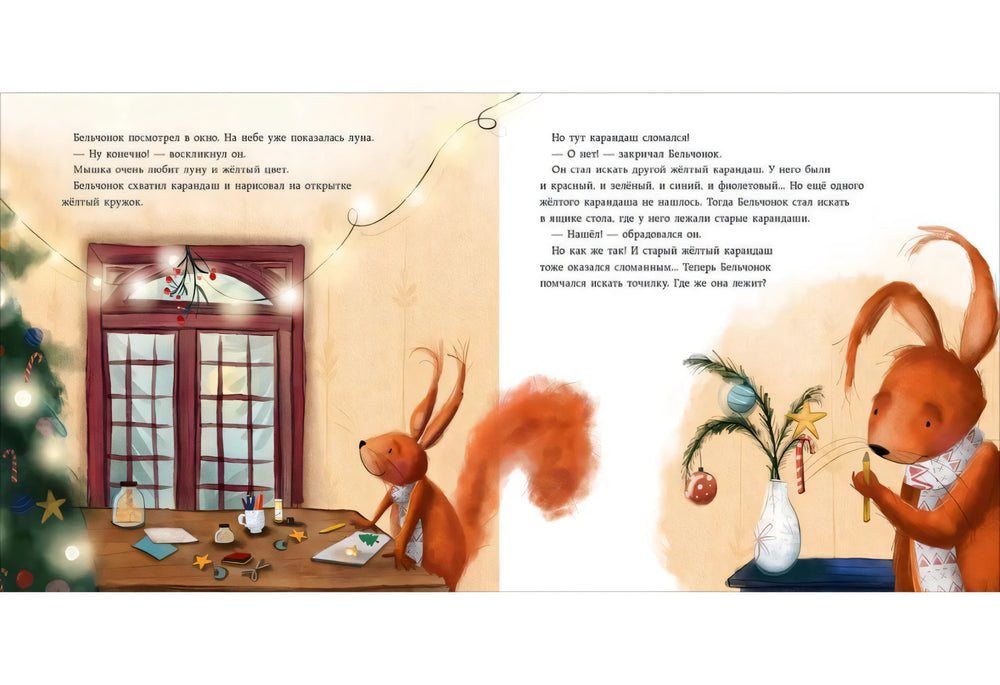 Бельчонок посмотрел в окно. На небе уже показалась луна.
— Ну конечно! — воскликнул он.
Мышка очень любит луну и жёлтый цвет.
Бельчонок схватил карандаш и нарисовал на открытке жёлтый кружок.

Но тут карандаш сломался!
— О нет! — закричал Бельчонок.
Он стал искать другой жёлтый карандаш. У него были и красный, и зелёный, и синий, и фиолетовый... Но ещё одного жёлтого карандаша не нашлось. Тогда Бельчонок стал искать в ящике стола, где у него лежали старые карандаши.
— Нашёл! — обрадовался он.
Но как же так! И старый жёлтый карандаш тоже оказался сломанным... Теперь Бельчонок помчался искать точилку. Где же она лежит?